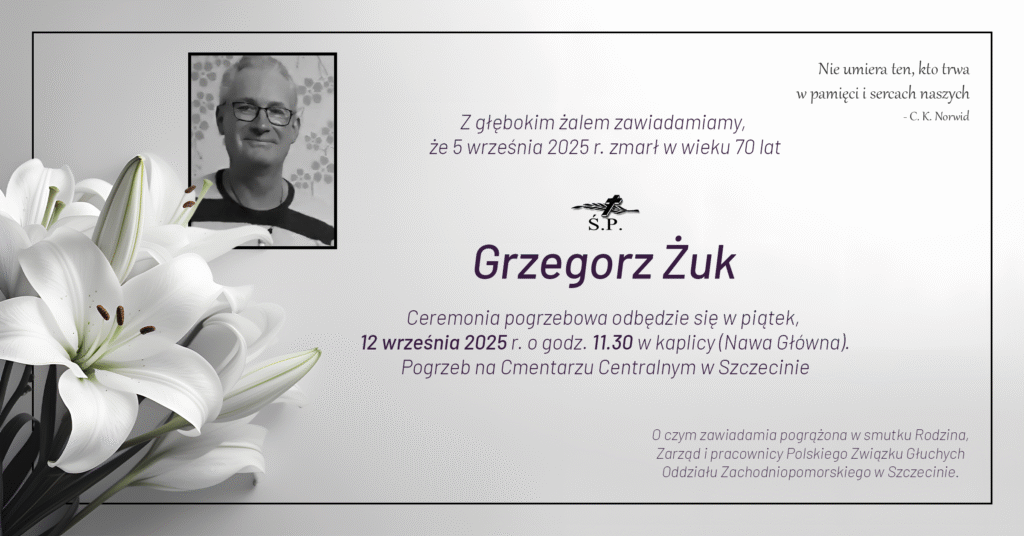 Nie umiera ten, kto trwa
w pamięci i sercach naszych
- C. K. Norwid

Z głębokim żalem zawiadamiamy,
że 5 września 2025 r. zmarł w wieku 70 lat

Ś.P.

Grzegorz Żuk

Ceremonia pogrzebowa odbędzie się w piątek,
12 września 2025 r. o godz. 11.30 w kaplicy (Nawa Główna).
Pogrzeb na Cmentarzu Centralnym w Szczecinie

O czym zawiadamia pogrążona w smutku Rodzina,
Zarząd i pracownicy Polskiego Związku Głuchych
Oddziału Zachodniopomorskiego w Szczecinie.